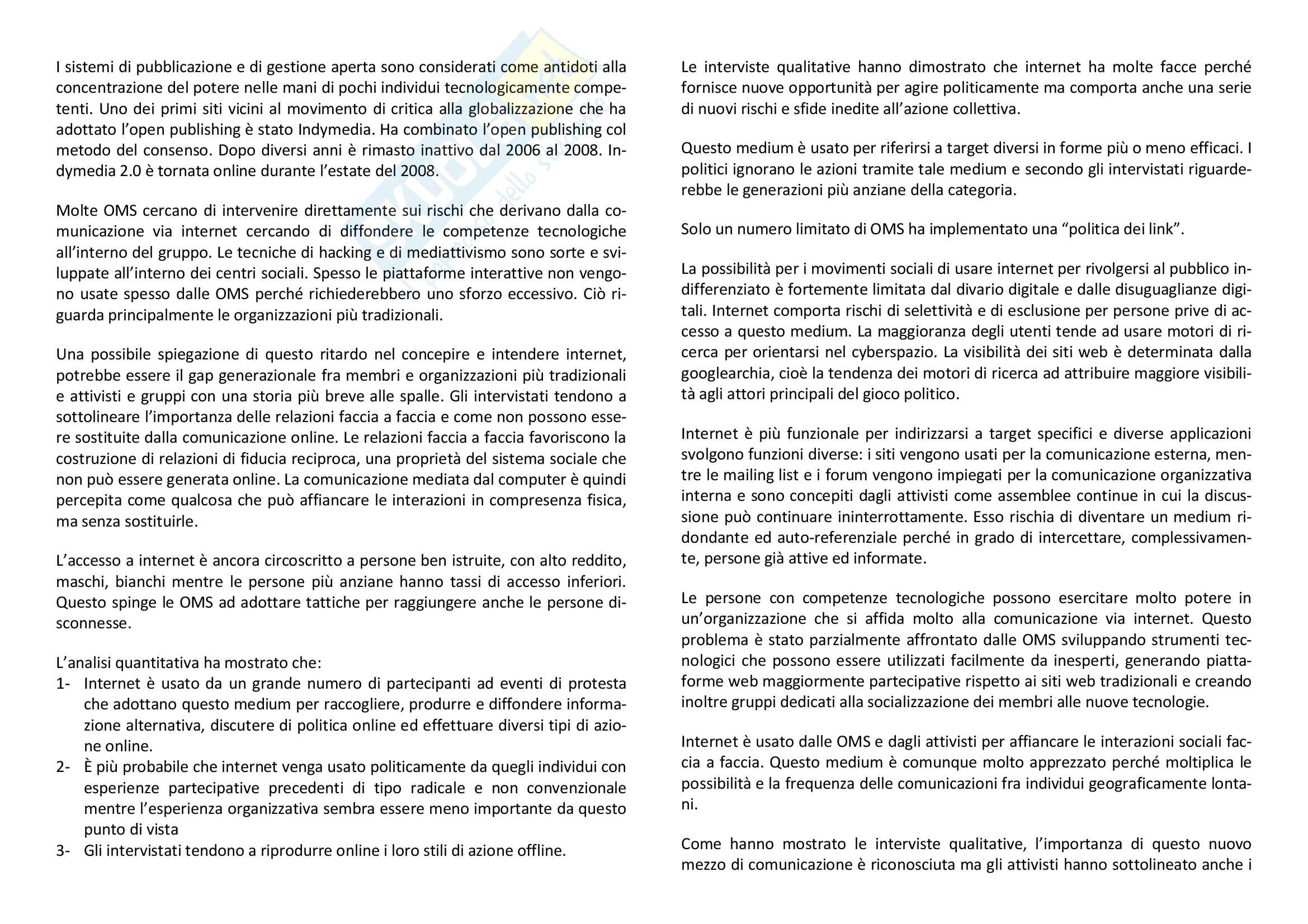 I sistemi di pubblicazione e di gestione aperta sono considerati come antidoti alla concentrazione del potere nelle mani di pochi individui tecnologicamente competenti. Uno dei primi siti vicini al movimento di critica alla globalizzazione che ha adottato l'open publishing è stato Indymedia. Ha combinato l'open publishing col metodo del consenso. Dopo diversi anni è rimasto inattivo dal 2006 al 2008. Indymedia 2.0 è tornata online durante l'estate del 2008.

Molte OMS cercano di intervenire direttamente sui rischi che derivano dalla comunicazione via internet cercando di diffondere le competenze tecnologiche all'interno del gruppo. Le tecniche di hacking e di mediattivismo sono sorte e sviluppate all'interno dei centri sociali. Spesso le piattaforme interattive non vengono usate spesso dalle OMS perché richiederebbero uno sforzo eccessivo. Ciò riguarda principalmente le organizzazioni più tradizionali.

Una possibile spiegazione di questo ritardo nel concepire e intendere internet, potrebbe essere il gap generazionale fra membri e organizzazioni più tradizionali e attivisti e gruppi con una storia più breve alle spalle. Gli intervistati tendono a sottolineare l'importanza delle relazioni faccia a faccia e come non possono essere sostituite dalla comunicazione online. Le relazioni faccia a faccia favoriscono la costruzione di relazioni di fiducia reciproca, una proprietà del sistema sociale che non può essere generata online. La comunicazione mediata dal computer è quindi percepita come qualcosa che può affiancare le interazioni in compresenza fisica, ma senza sostituirle.

L'accesso a internet è ancora circoscritto a persone ben istruite, con alto reddito, maschi, bianchi mentre le persone più anziane hanno tassi di accesso inferiori. Questo spinge le OMS ad adottare tattiche per raggiungere anche le persone disconnesse.

L'analisi quantitativa ha mostrato che:
1- Internet è usato da un grande numero di partecipanti ad eventi di protesta che adottano questo medium per raccogliere, produrre e diffondere informazione alternativa, discutere di politica online ed effettuare diversi tipi di azione online.
2- È più probabile che internet venga usato politicamente da quegli individui con esperienze partecipative precedenti di tipo radicale e non convenzionale mentre l'esperienza organizzativa sembra essere meno importante da questo punto di vista
3- Gli intervistati tendono a riprodurre online i loro stili di azione offline.

Le interviste qualitative hanno dimostrato che internet ha molte facce perché fornisce nuove opportunità per agire politicamente ma comporta anche una serie di nuovi rischi e sfide inedite all'azione collettiva.

Questo medium è usato per riferirsi a target diversi in forme più o meno efficaci. I politici ignorano le azioni tramite tale medium e secondo gli intervistati riguarderebbe le generazioni più anziane della categoria.

Solo un numero limitato di OMS ha implementato una "politica dei link".

La possibilità per i movimenti sociali di usare internet per rivolgersi al pubblico indifferenziato è fortemente limitata dal divario digitale e dalle disuguaglianze digitali. Internet comporta rischi di selettività e di esclusione per persone prive di accesso a questo medium. La maggioranza degli utenti tende ad usare motori di ricerca per orientarsi nel cyberspazio. La visibilità dei siti web è determinata dalla googlearchia, cioè la tendenza dei motori di ricerca ad attribuire maggiore visibilità agli attori principali del gioco politico.

Internet è più funzionale per indirizzarsi a target specifici e diverse applicazioni svolgono funzioni diverse: i siti vengono usati per la comunicazione esterna, mentre le mailing list e i forum vengono impiegati per la comunicazione organizzativa interna e sono concepiti dagli attivisti come assemblee continue in cui la discussione può continuare ininterrottamente. Esso rischia di diventare un medium ridondante ed auto-referenziale perché in grado di intercettare, complessivamente, persone già attive ed informate.

Le persone con competenze tecnologiche possono esercitare molto potere in un'organizzazione che si affida molto alla comunicazione via internet. Questo problema è stato parzialmente affrontato dalle OMS sviluppando strumenti tecnologici che possono essere utilizzati facilmente da inesperti, generando piattaforme web maggiormente partecipative rispetto ai siti web tradizionali e creando inoltre gruppi dedicati alla socializzazione dei membri alle nuove tecnologie.

Internet è usato dalle OMS e dagli attivisti per affiancare le interazioni sociali faccia a faccia. Questo medium è comunque molto apprezzato perché moltiplica le possibilità e la frequenza delle comunicazioni fra individui geograficamente lontani.

Come hanno mostrato le interviste qualitative, l'importanza di questo nuovo mezzo di comunicazione è riconosciuta ma gli attivisti hanno sottolineato anche i